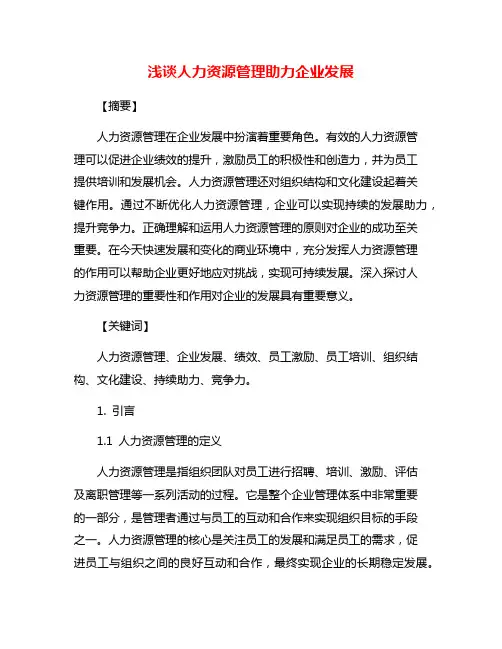 浅谈人力资源管理助力企业发展

【摘要】

人力资源管理在企业发展中扮演着重要角色。有效的人力资源管理可以促进企业绩效的提升，激励员工的积极性和创造力，并为员工提供培训和发展机会。人力资源管理还对组织结构和文化建设起着关键作用。通过不断优化人力资源管理，企业可以实现持续的发展助力，提升竞争力。正确理解和运用人力资源管理的原则对企业的成功至关重要。在今天快速发展和变化的商业环境中，充分发挥人力资源管理的作用可以帮助企业更好地应对挑战，实现可持续发展。深入探讨人力资源管理的重要性和作用对企业的发展具有重要意义。

【关键词】

人力资源管理、企业发展、绩效、员工激励、员工培训、组织结构、文化建设、持续助力、竞争力。

1. 引言

1.1 人力资源管理的定义

人力资源管理是指组织团队对员工进行招聘、培训、激励、评估及离职管理等一系列活动的过程。它是整个企业管理体系中非常重要的一部分，是管理者通过与员工的互动和合作来实现组织目标的手段之一。人力资源管理的核心是关注员工的发展和满足员工的需求，促进员工与组织之间的良好互动和合作，最终实现企业的长期稳定发展。